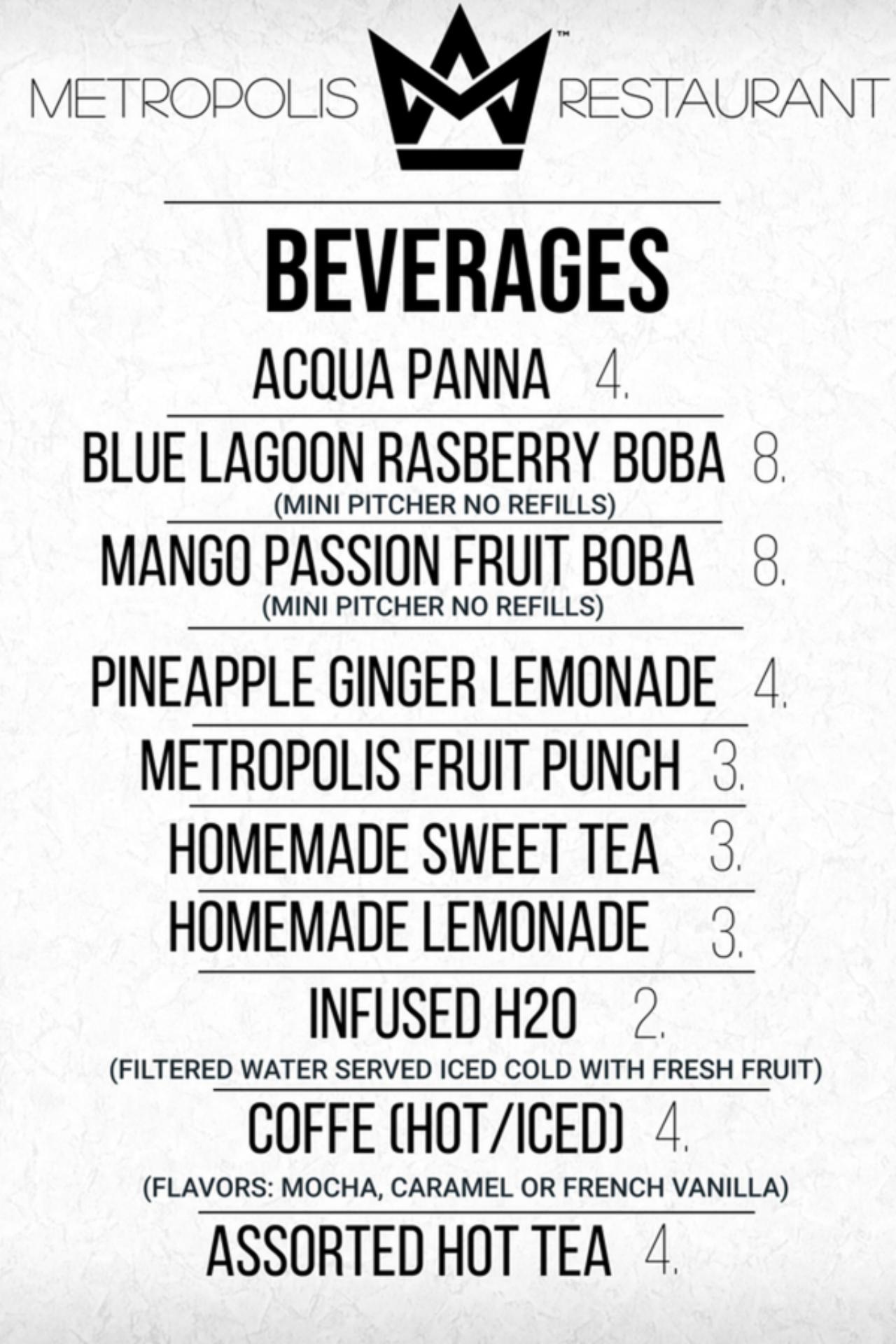 METROPOLIS ™ RESTAURANT

BEVERAGES

ACQUA PANNA 4.

BLUE LAGOON RASBERRY BOBA 8.
(MINI PITCHER NO REFILLS)

MANGO PASSION FRUIT BOBA 8.
(MINI PITCHER NO REFILLS)

PINEAPPLE GINGER LEMONADE 4.

METROPOLIS FRUIT PUNCH 3.

HOMEMADE SWEET TEA 3.

HOMEMADE LEMONADE 3.

INFUSED H2O 2.
(FILTERED WATER SERVED ICED COLD WITH FRESH FRUIT)

COFFE (HOT/ICED) 4.
(FLAVORS: MOCHA, CARAMEL OR FRENCH VANILLA)

ASSORTED HOT TEA 4.